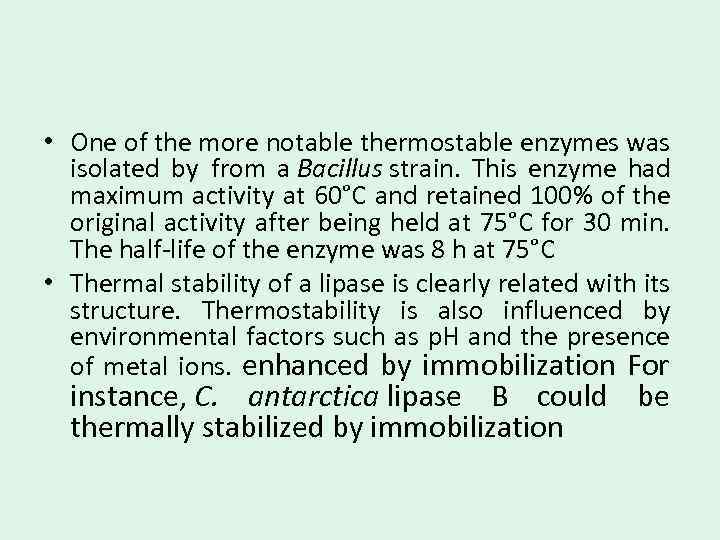 • One of the more notable thermostable enzymes was isolated by from a Bacillus strain. This enzyme had maximum activity at 60°C and retained 100% of the original activity after being held at 75°C for 30 min. The half-life of the enzyme was 8 h at 75°C

• Thermal stability of a lipase is clearly related with its structure. Thermostability is also influenced by environmental factors such as pH and the presence of metal ions. enhanced by immobilization For instance, C. antarctica lipase B could be thermally stabilized by immobilization